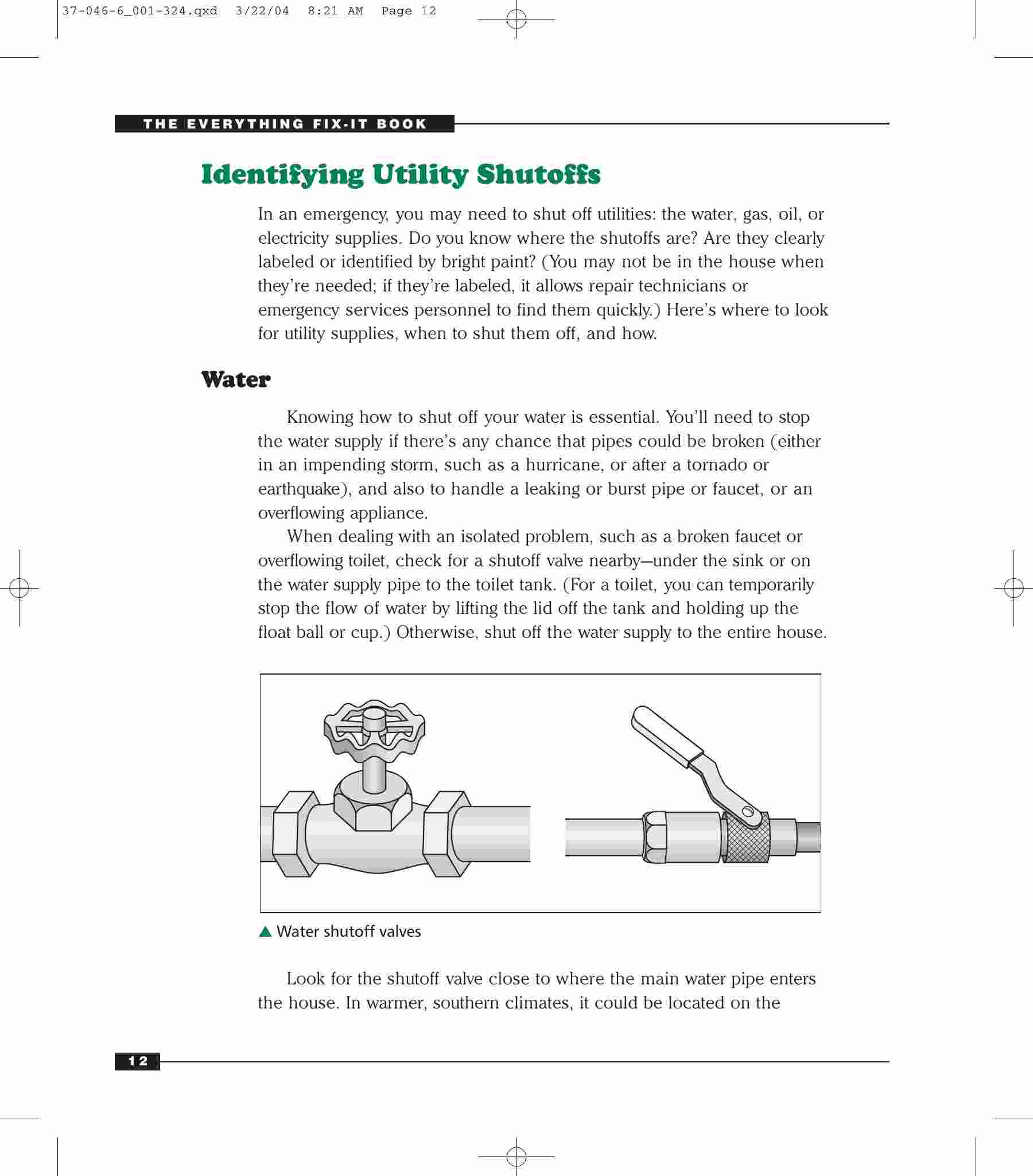 37-046-6_001-324.qxd 3/22/04 8:21 AM Page 12

THE EVERYTHING FIX-IT BOOK

Identifying Utility Shutoffs

In an emergency, you may need to shut off utilities: the water, gas, oil, or electricity supplies. Do you know where the shutoffs are? Are they clearly labeled or identified by bright paint? (You may not be in the house when they're needed; if they're labeled, it allows repair technicians or emergency services personnel to find them quickly.) Here's where to look for utility supplies, when to shut them off, and how.

Water

Knowing how to shut off your water is essential. You'll need to stop the water supply if there's any chance that pipes could be broken (either in an impending storm, such as a hurricane, or after a tornado or earthquake), and also to handle a leaking or burst pipe or faucet, or an overflowing appliance.

When dealing with an isolated problem, such as a broken faucet or overflowing toilet, check for a shutoff valve nearby—under the sink or on the water supply pipe to the toilet tank. (For a toilet, you can temporarily stop the flow of water by lifting the lid off the tank and holding up the float ball or cup.) Otherwise, shut off the water supply to the entire house.

▲ Water shutoff valves

Look for the shutoff valve close to where the main water pipe enters the house. In warmer, southern climates, it could be located on the

12